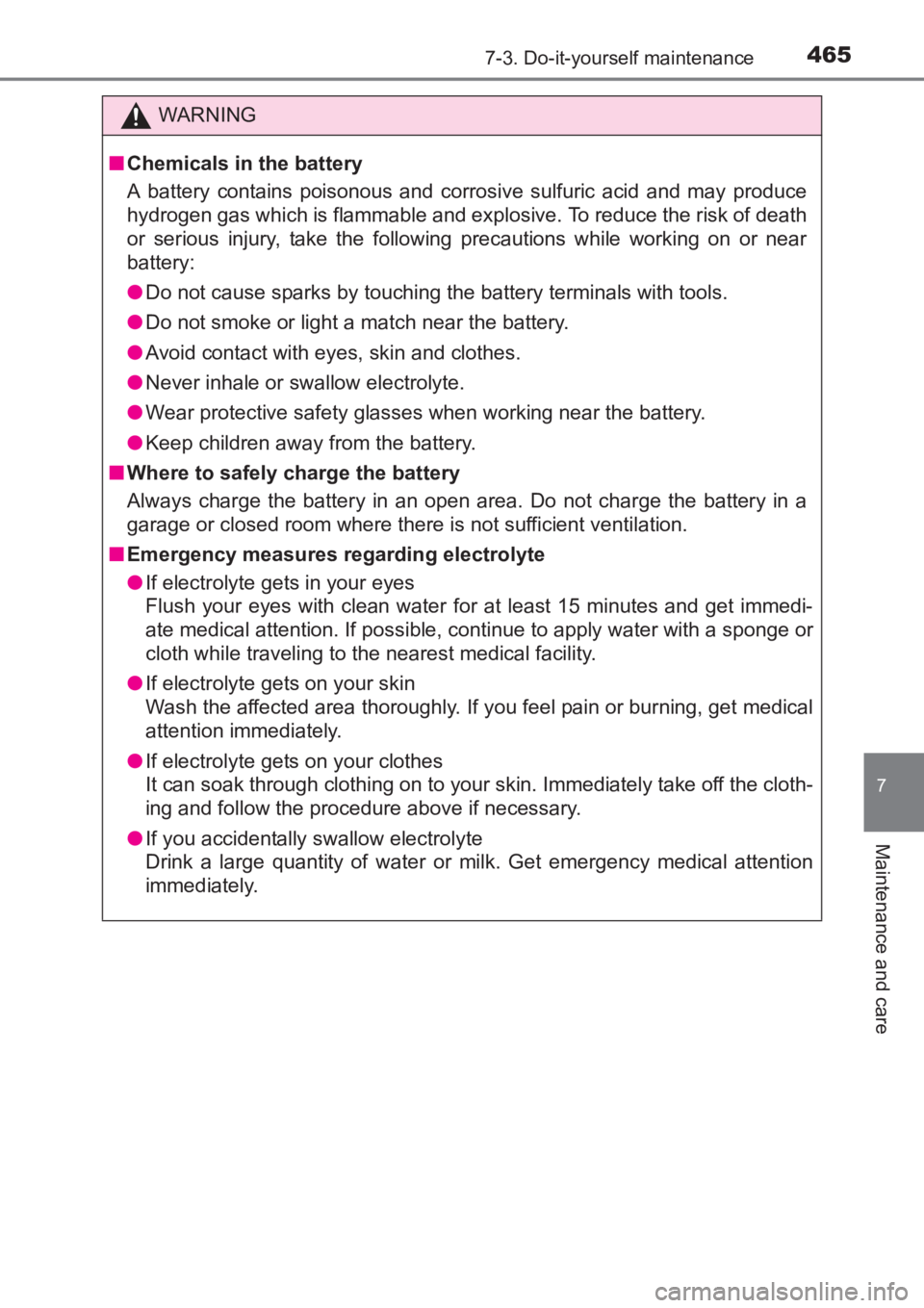 7-3. Do-it-yourself maintenance 465

WARNING

■Chemicals in the battery
A battery contains poisonous and corrosive sulfuric acid and may produce hydrogen gas which is flammable and explosive. To reduce the risk of death or serious injury, take the following precautions while working on or near battery:

●Do not cause sparks by touching the battery terminals with tools.

●Do not smoke or light a match near the battery.

●Avoid contact with eyes, skin and clothes.

●Never inhale or swallow electrolyte.

●Wear protective safety glasses when working near the battery.

●Keep children away from the battery.

■Where to safely charge the battery
Always charge the battery in an open area. Do not charge the battery in a garage or closed room where there is not sufficient ventilation.

■Emergency measures regarding electrolyte

●If electrolyte gets in your eyes
Flush your eyes with clean water for at least 15 minutes and get immediate medical attention. If possible, continue to apply water with a sponge or cloth while traveling to the nearest medical facility.

●If electrolyte gets on your skin
Wash the affected area thoroughly. If you feel pain or burning, get medical attention immediately.

●If electrolyte gets on your clothes
It can soak through clothing on to your skin. Immediately take off the clothing and follow the procedure above if necessary.

●If you accidentally swallow electrolyte
Drink a large quantity of water or milk. Get emergency medical attention immediately.

7

Maintenance and care

carmanualsonline.info